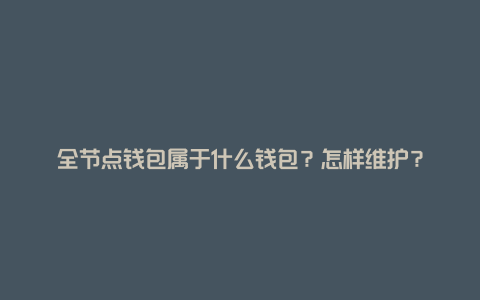 全节点钱包属于什么钱包？怎样维护？